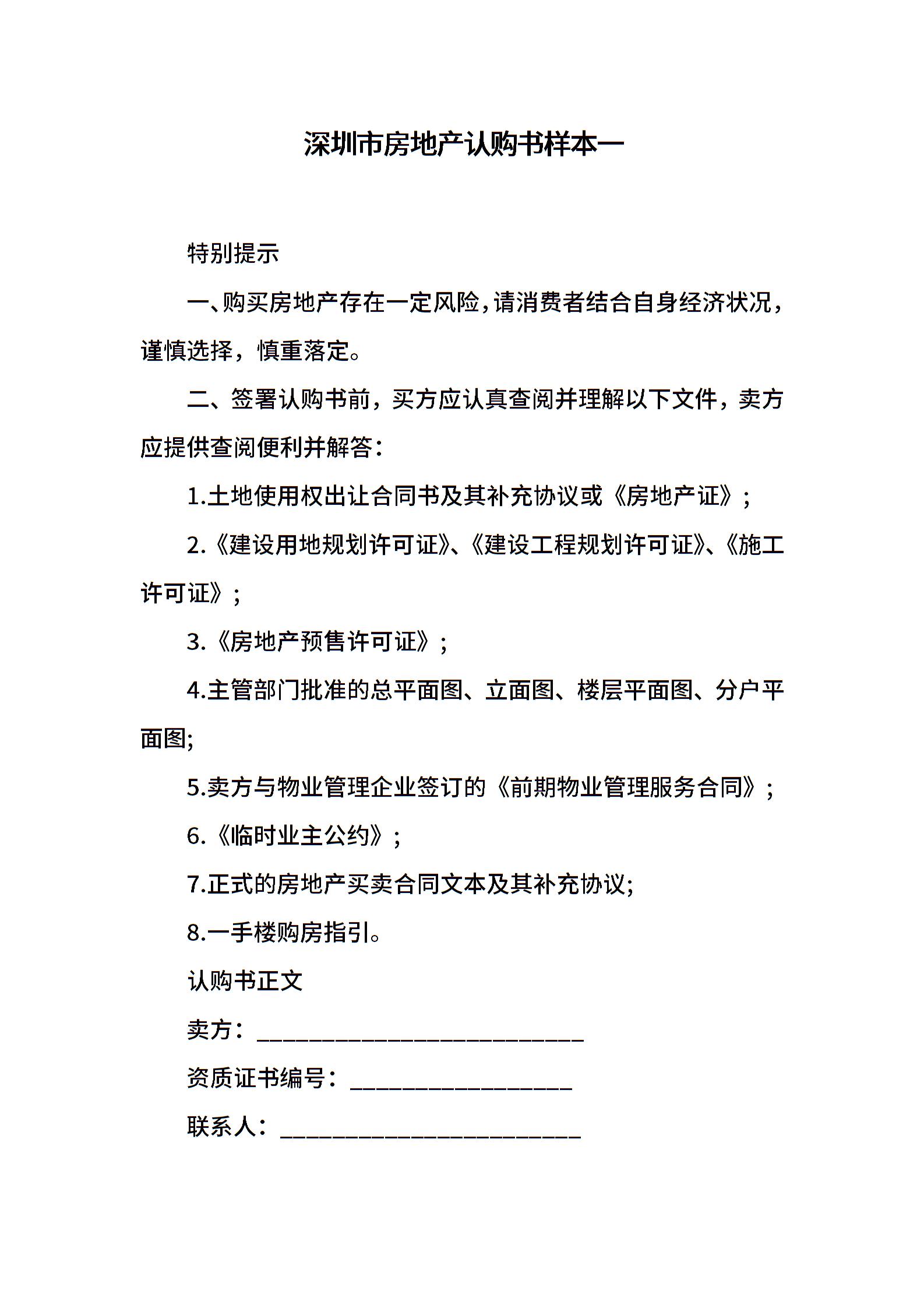 深圳市房地产认购书样本一

特别提示

一、购买房地产存在一定风险，请消费者结合自身经济状况，谨慎选择，慎重落定。

二、签署认购书前，买方应认真查阅并理解以下文件，卖方应提供查阅便利并解答：

1.土地使用权出让合同书及其补充协议或《房地产证》；

2.《建设用地规划许可证》、《建设工程规划许可证》、《施工许可证》；

3.《房地产预售许可证》；

4.主管部门批准的总平面图、立面图、楼层平面图、分户平面图;

5.卖方与物业管理企业签订的《前期物业管理服务合同》；

6.《临时业主公约》；

7.正式的房地产买卖合同文本及其补充协议;

8.一手楼购房指引。

认购书正文

卖方：____________________________

资质证书编号：___________________

联系人：__________________________